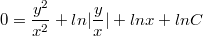 $0 = \frac{y^2}{x^2} + ln|\frac{y}{x}| + lnx + lnC$